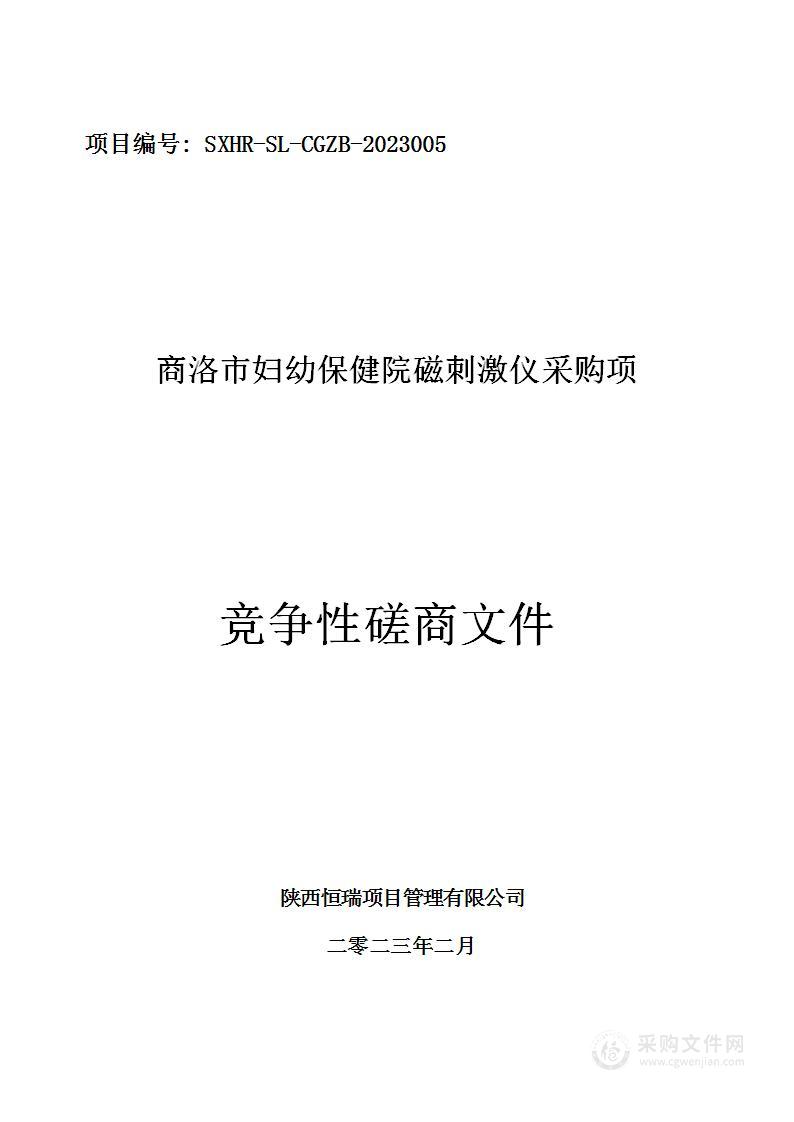 项目编号：SXHR-SL-CGZB-2023005

商洛市妇幼保健院磁刺激仪采购项

竞争性磋商文件

陕西恒瑞项目管理有限公司

二零二三年二月

采购文件网
www.cgwenjian.com